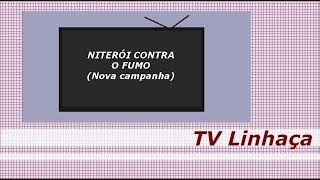 NITERÓI CONTRA
O FUMO
(Nova campanha)

TV Linhaça